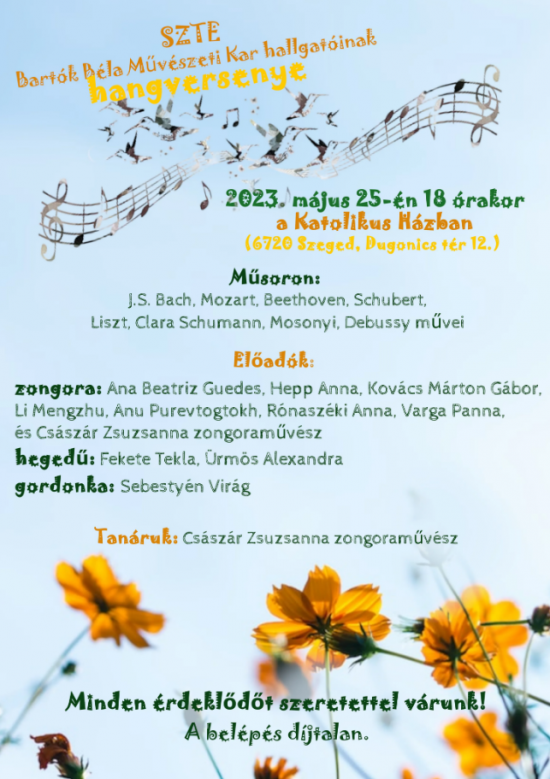 SZTE
Bartók Béla Művészeti Kar hallgatóinak
hangversenye

2023. május 25-én 18 órakor
a Katolikus Házban
(6720 Szeged, Dugonics tér 12.)

Műsoron:
J.S. Bach, Mozart, Beethoven, Schubert, Liszt, Clara Schumann, Mosonyi, Debussy művei

Előadók:
zongora: Ana Beatriz Guedes, Hepp Anna, Kovács Márton Gábor, Li Mengzhu, Anu Purevtogtokh, Rónaszéki Anna, Varga Panna, és Császár Zsuzsanna zongoraművész
hegedű: Fekete Tekla, Ürmös Alexandra
gordonka: Sebestyén Virág

Tanáruk: Császár Zsuzsanna zongoraművész

Minden érdeklődőt szeretettel várunk!
A belépés díjtalan.